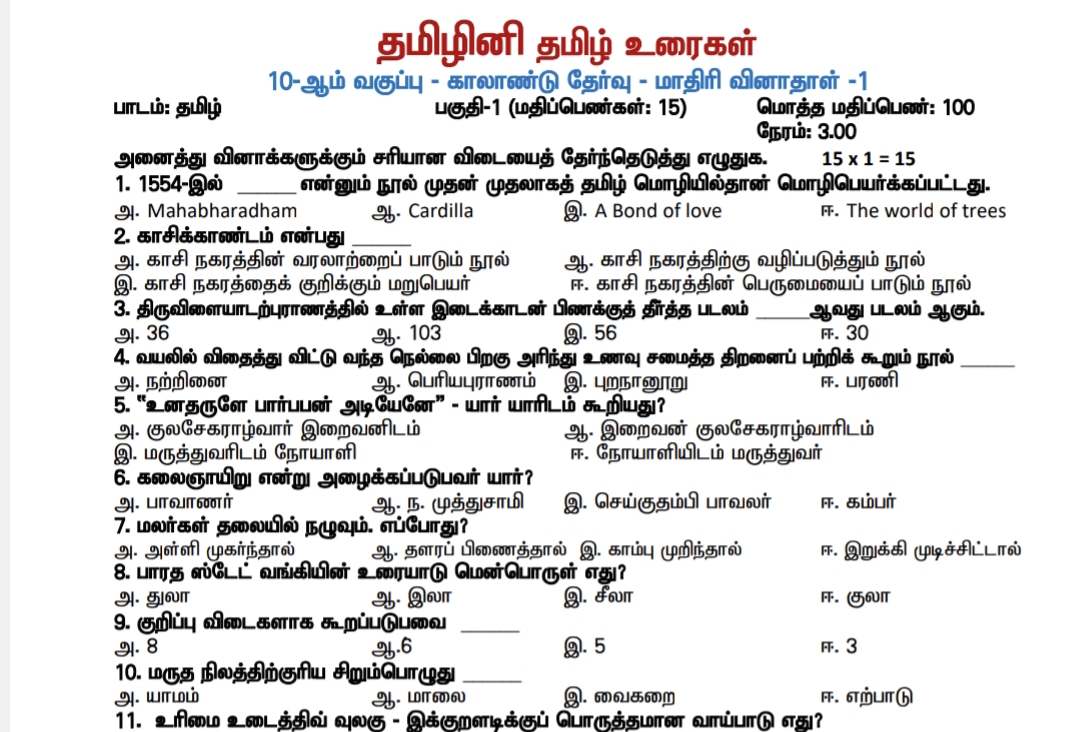 தமிழினி தமிழ் உரைகள்

10-ஆம் வகுப்பு - காலாண்டு தேர்வு - மாதிரி வினாதாள் -1

பாடம்: தமிழ் பகுதி-1 (மதிப்பெண்கள்: 15) மொத்த மதிப்பெண்: 100
நேரம்: 3.00

அனைத்து வினாக்களுக்கும் சரியான விடையைத் தேர்ந்தெடுத்து எழுதுக. 15 x 1 = 15

1. 1554-இல் ____ என்னும் நூல் முதன் முதலாகத் தமிழ் மொழியில்தான் மொழிபெயர்க்கப்பட்டது.
அ. Mahabharadham ஆ. Cardilla இ. A Bond of love ஈ. The world of trees

2. காசிக்காண்டம் என்பது ____
அ. காசி நகரத்தின் வரலாற்றைப் பாடும் நூல் ஆ. காசி நகரத்திற்கு வழிப்படுத்தும் நூல்
இ. காசி நகரத்தைக் குறிக்கும் மறுபெயர் ஈ. காசி நகரத்தின் பெருமையைப் பாடும் நூல்

3. திருவிளையாடற்புராணத்தில் உள்ள இடைக்காடன் பிணக்குத் தீர்த்த படலம் ____ஆவது படலம் ஆகும்.
அ. 36 ஆ. 103 இ. 56 ஈ. 30

4. வயலில் விதைத்து விட்டு வந்த நெல்லை பிறகு அரிந்து உணவு சமைத்த திறனைப் பற்றிக் கூறும் நூல் ____
அ. நற்றினை ஆ. பெரியபுராணம் இ. புறநானூறு ஈ. பரணி

5. "உனதருளே பார்ப்பன் அடியேனே" - யார் யாரிடம் கூறியது?
அ. குலசேகராழ்வார் இறைவனிடம் ஆ. இறைவன் குலசேகராழ்வாரிடம்
இ. மருத்துவரிடம் நோயாளி ஈ. நோயாளியிடம் மருத்துவர்

6. கலைஞாயிறு என்று அழைக்கப்படுபவர் யார்?
அ. பாவாணர் ஆ. ந. முத்துசாமி இ. செய்குதம்பி பாவலர் ஈ. கம்பர்

7. மலர்கள் தலையில் நழுவும். எப்போது?
அ. அள்ளி முகர்ந்தால் ஆ. தளரப் பிணைத்தால் இ. காம்பு முறிந்தால் ஈ. இறுக்கி முடிச்சிட்டால்

8. பாரத ஸ்டேட் வங்கியின் உரையாடு மென்பொருள் எது?
அ. துலா ஆ. இலா இ. சீலா ஈ. குலா

9. குறிப்பு விடைகளாக கூறப்படுபவை ____
அ. 8 ஆ.6 இ. 5 ஈ. 3

10. மருத நிலத்திற்குரிய சிறும்பொழுது ____
அ. யாமம் ஆ. மாலை இ. வைகறை ஈ. எற்பாடு

11. உரிமை உடைத்திவ் வுலகு - இக்குறளடிக்குப் பொருத்தமான வாய்பாடு எது?